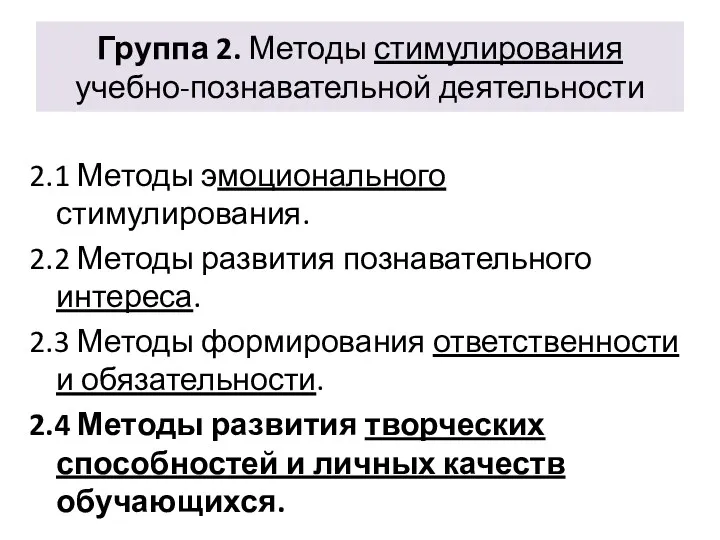 Группа 2. Методы стимулирования учебно-познавательной деятельности

2.1 Методы эмоционального стимулирования.

2.2 Методы развития познавательного интереса.

2.3 Методы формирования ответственности и обязательности.

2.4 Методы развития творческих способностей и личных качеств обучающихся.